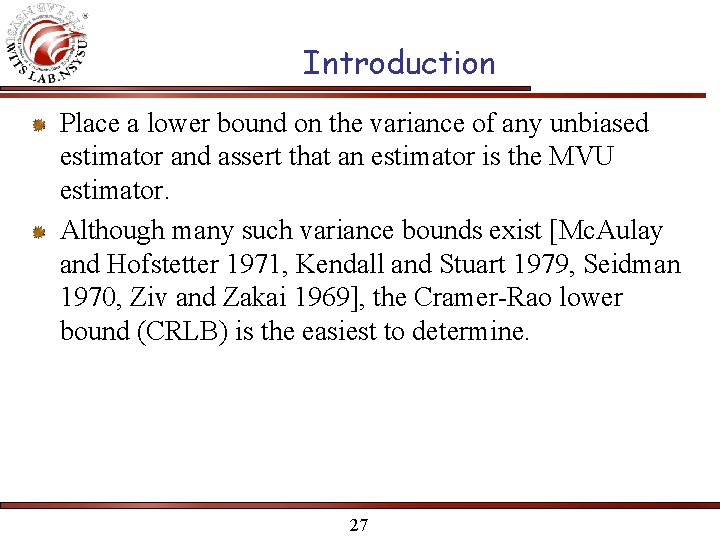 WITS LAB.NSYSU

Introduction

Place a lower bound on the variance of any unbiased estimator and assert that an estimator is the MVU estimator.

Although many such variance bounds exist [McAulay and Hofstetter 1971, Kendall and Stuart 1979, Seidman 1970, Ziv and Zakai 1969], the Cramer-Rao lower bound (CRLB) is the easiest to determine.

27